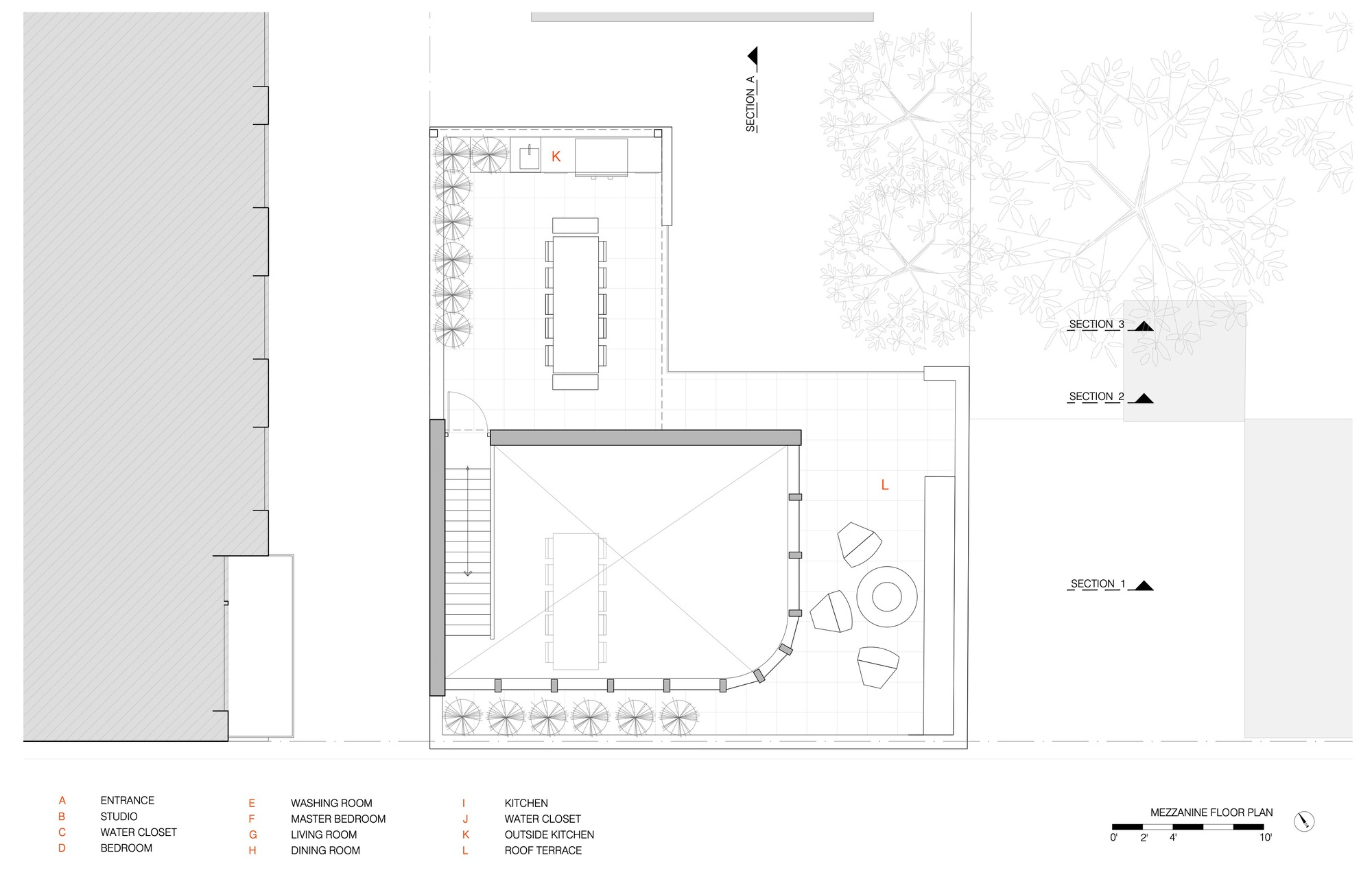 SECTION A

K

SECTION 3

SECTION 2

L

SECTION 1

A ENTRANCE
B STUDIO
C WATER CLOSET
D BEDROOM

E WASHING ROOM
F MASTER BEDROOM
G LIVING ROOM
H DINING ROOM

I KITCHEN
J WATER CLOSET
K OUTSIDE KITCHEN
L ROOF TERRACE

MEZZANINE FLOOR PLAN

0' 2' 4' 10'